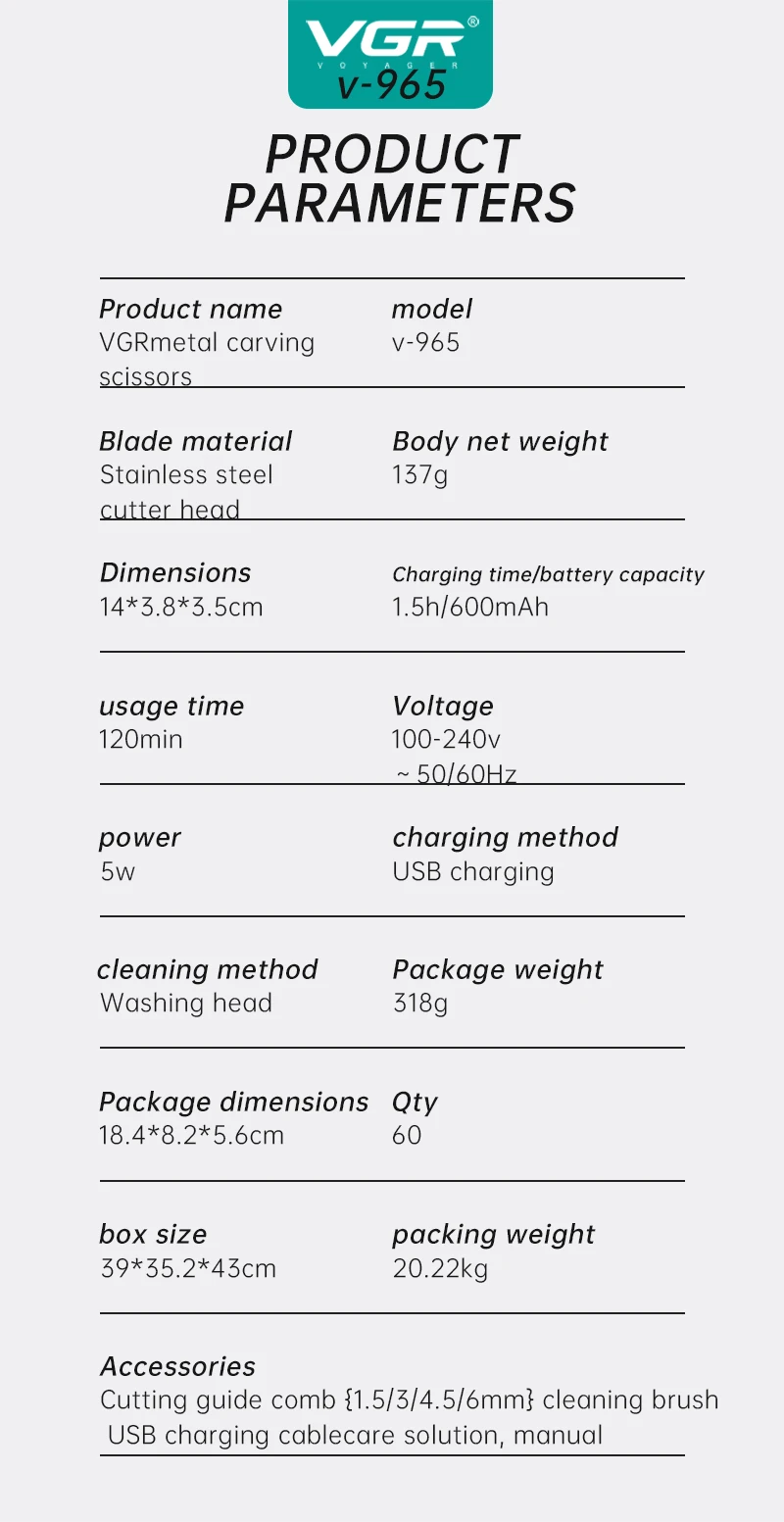 VGR®
VOYAGER
v-965

PRODUCT PARAMETERS

Product name
VGRmetal carving scissors

model
v-965

Blade material
Stainless steel cutter head

Body net weight
137g

Dimensions
14*3.8*3.5cm

Charging time/battery capacity
1.5h/600mAh

usage time
120min

Voltage
100-240v ~50/60Hz

power
5w

charging method
USB charging

cleaning method
Washing head

Package weight
318g

Package dimensions
18.4*8.2*5.6cm

Qty
60

box size
39*35.2*43cm

packing weight
20.22kg

Accessories
Cutting guide comb {1.5/3/4.5/6mm} cleaning brush USB charging cablecare solution, manual